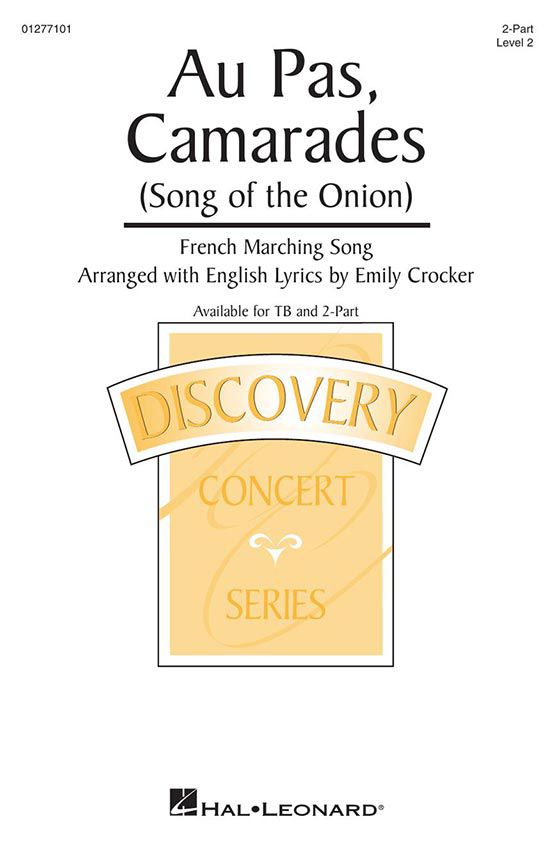 01277101

2-Part
Level 2

Au Pas, Camarades
(Song of the Onion)

French Marching Song
Arranged with English Lyrics by Emily Crocker

Available for TB and 2-Part

DISCOVERY
CONCERT
SERIES

HAL•LEONARD®